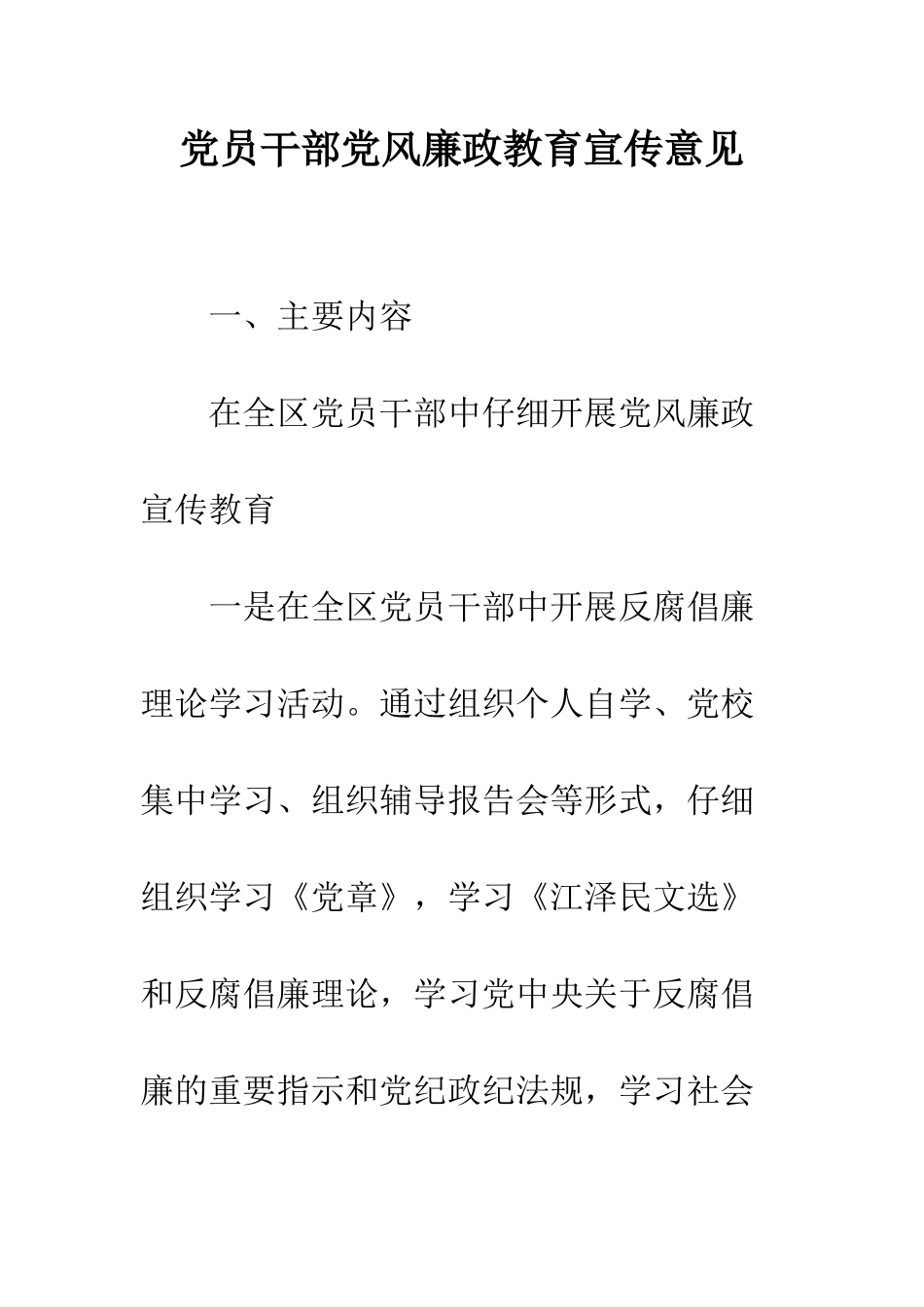 党员干部党风廉政教育宣传意见

一、主要内容

在全区党员干部中仔细开展党风廉政宣传教育

一是在全区党员干部中开展反腐倡廉理论学习活动。通过组织个人自学、党校集中学习、组织辅导报告会等形式，仔细组织学习《党章》，学习《江泽民文选》和反腐倡廉理论，学习党中央关于反腐倡廉的重要指示和党纪政纪法规，学习社会